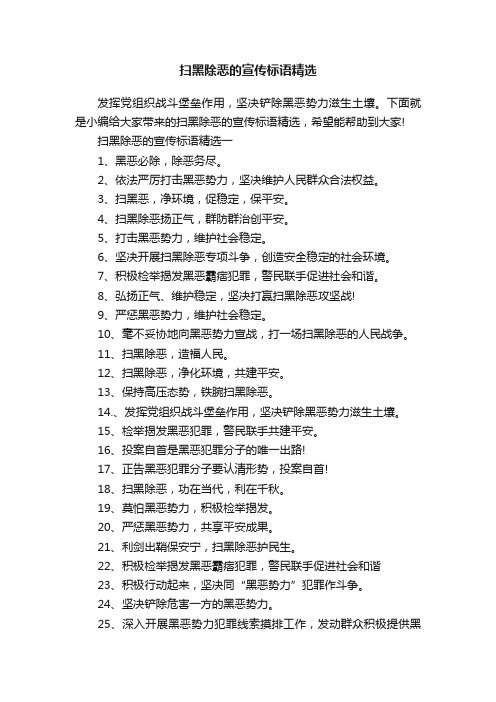 扫黑除恶的宣传标语精选

发挥党组织战斗堡垒作用，坚决铲除黑恶势力滋生土壤。下面就是小编给大家带来的扫黑除恶的宣传标语精选，希望能帮助到大家!

扫黑除恶的宣传标语精选一

1、黑恶必除，除恶务尽。

2、依法严厉打击黑恶势力，坚决维护人民群众合法权益。

3、扫黑恶，净环境，促稳定，保平安。

4、扫黑除恶扬正气，群防群治创平安。

5、打击黑恶势力，维护社会稳定。

6、坚决开展扫黑除恶专项斗争，创造安全稳定的社会环境。

7、积极检举揭发黑恶霸痞犯罪，警民联手促进社会和谐。

8、弘扬正气、维护稳定，坚决打赢扫黑除恶攻坚战!

9、严惩黑恶势力，维护社会稳定。

10、毫不妥协地向黑恶势力宣战，打一场扫黑除恶的人民战争。

11、扫黑除恶，造福人民。

12、扫黑除恶，净化环境，共建平安。

13、保持高压态势，铁腕扫黑除恶。

14.、发挥党组织战斗堡垒作用，坚决铲除黑恶势力滋生土壤。

15、检举揭发黑恶犯罪，警民联手共建平安。

16、投案自首是黑恶犯罪分子的唯一出路!

17、正告黑恶犯罪分子要认清形势，投案自首!

18、扫黑除恶，功在当代，利在千秋。

19、莫怕黑恶势力，积极检举揭发。

20、严惩黑恶势力，共享平安成果。

21、利剑出鞘保安宁，扫黑除恶护民生。

22、积极检举揭发黑恶霸痞犯罪，警民联手促进社会和谐

23、积极行动起来，坚决同“黑恶势力”犯罪作斗争。

24、坚决铲除危害一方的黑恶势力。

25、深入开展黑恶势力犯罪线索摸排工作，发动群众积极提供黑